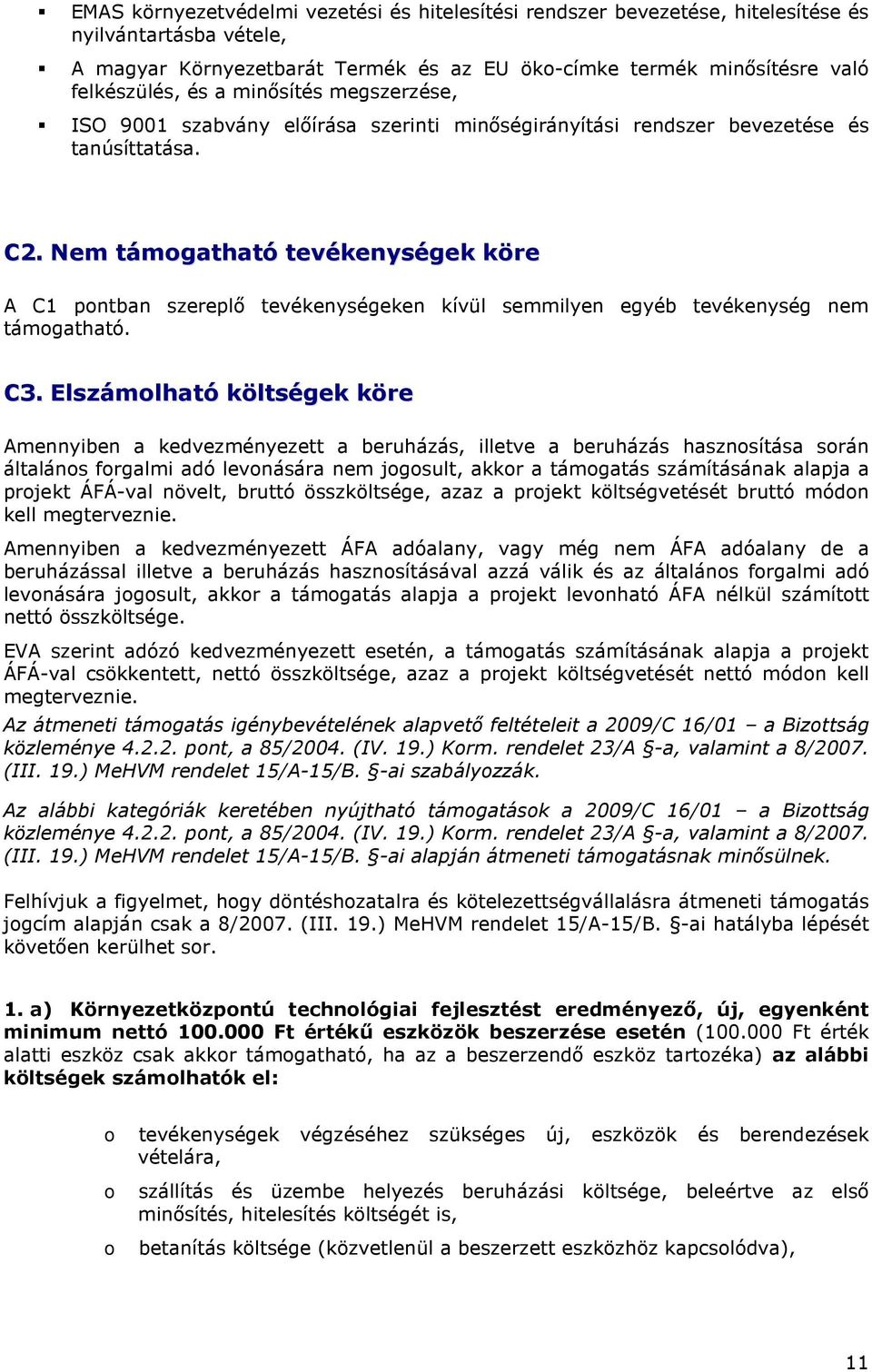 ▪ EMAS környezetvédelmi vezetési és hitelesítési rendszer bevezetése, hitelesítése és nyilvántartásba vétele,

▪ A magyar Környezetbarát Termék és az EU öko-címke termék minősítésre való felkészülés, és a minősítés megszerzése,

▪ ISO 9001 szabvány előírása szerinti minőségirányítási rendszer bevezetése és tanúsíttatása.

C2. Nem támogatható tevékenységek köre

A C1 pontban szereplő tevékenységeken kívül semmilyen egyéb tevékenység nem támogatható.

C3. Elszámolható költségek köre

Amennyiben a kedvezményezett a beruházás, illetve a beruházás hasznosítása során általános forgalmi adó levonására nem jogosult, akkor a támogatás számításának alapja a projekt ÁFÁ-val növelt, bruttó összköltsége, azaz a projekt költségvetését bruttó módon kell megterveznie.

Amennyiben a kedvezményezett ÁFA adóalany, vagy még nem ÁFA adóalany de a beruházással illetve a beruházás hasznosításával azzá válik és az általános forgalmi adó levonására jogosult, akkor a támogatás alapja a projekt levonható ÁFA nélkül számított nettó összköltsége.

EVA szerint adózó kedvezményezett esetén, a támogatás számításának alapja a projekt ÁFÁ-val csökkentett, nettó összköltsége, azaz a projekt költségvetését nettó módon kell megterveznie.

Az átmeneti támogatás igénybevételének alapvető feltételeit a 2009/C 16/01 – a Bizottság közleménye 4.2.2. pont, a 85/2004. (IV. 19.) Korm. rendelet 23/A §-a, valamint a 8/2007. (III. 19.) MeHVM rendelet 15/A-15/B. §-ai szabályozzák.

Az alábbi kategóriák keretében nyújtható támogatások a 2009/C 16/01 – a Bizottság közleménye 4.2.2. pont, a 85/2004. (IV. 19.) Korm. rendelet 23/A §-a, valamint a 8/2007. (III. 19.) MeHVM rendelet 15/A-15/B. §-ai alapján átmeneti támogatásnak minősülnek.

Felhívjuk a figyelmet, hogy döntéshozatalra és kötelezettségvállalásra átmeneti támogatás jogcím alapján csak a 8/2007. (III. 19.) MeHVM rendelet 15/A-15/B. §-ai hatályba lépését követően kerülhet sor.

1. a) Környezetközpontú technológiai fejlesztést eredményező, új, egyenként minimum nettó 100.000 Ft értékű eszközök beszerzése esetén (100.000 Ft érték alatti eszköz csak akkor támogatható, ha az a beszerzendő eszköz tartozéka) az alábbi költségek számolhatók el:

o tevékenységek végzéséhez szükséges új, eszközök és berendezések vételára,

o szállítás és üzembe helyezés beruházási költsége, beleértve az első minősítés, hitelesítés költségét is,

o betanítás költsége (közvetlenül a beszerzett eszközhöz kapcsolódva),

11